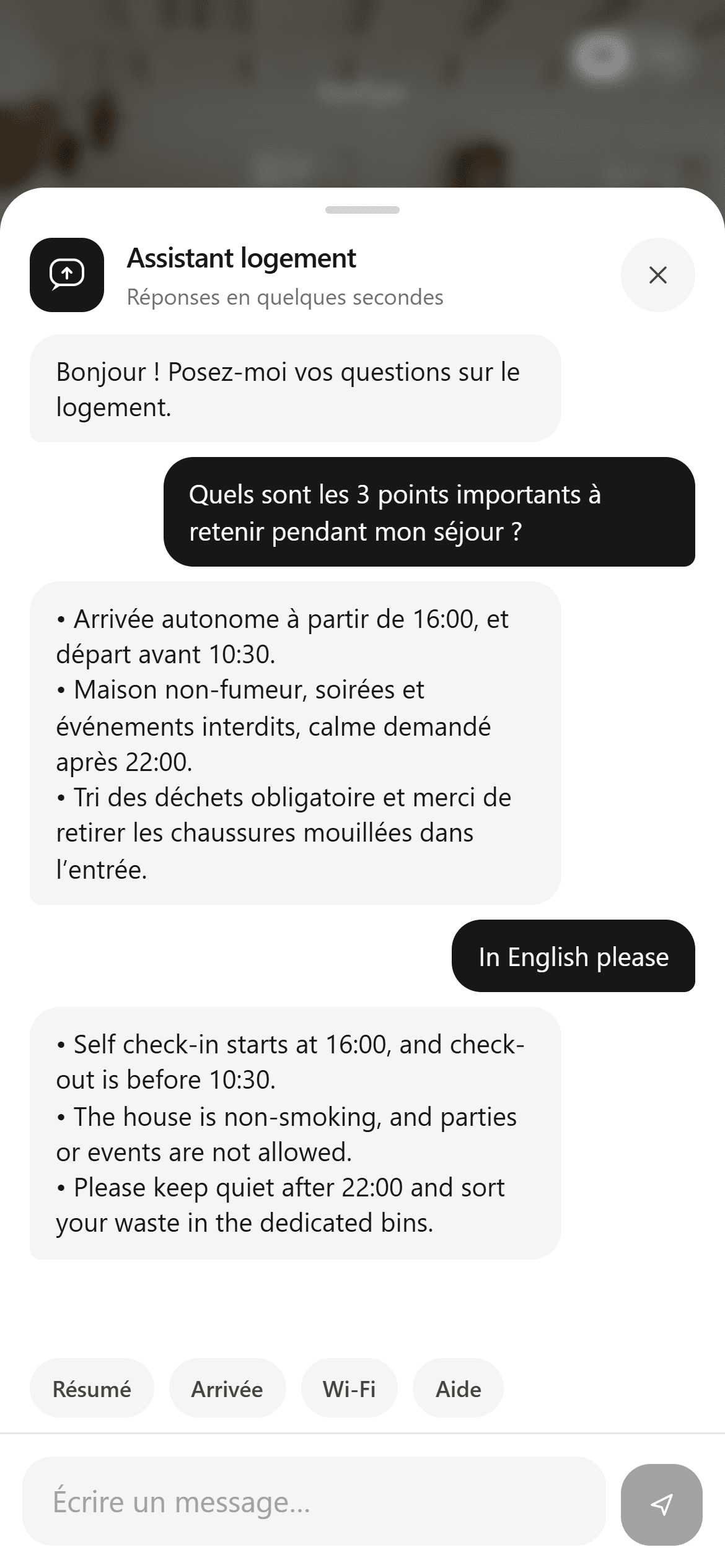 Assistant logement
Réponses en quelques secondes

Bonjour ! Posez-moi vos questions sur le logement.

Quels sont les 3 points importants à retenir pendant mon séjour ?

• Arrivée autonome à partir de 16:00, et départ avant 10:30.
• Maison non-fumeur, soirées et événements interdits, calme demandé après 22:00.
• Tri des déchets obligatoire et merci de retirer les chaussures mouillées dans l'entrée.

In English please

• Self check-in starts at 16:00, and check-out is before 10:30.
• The house is non-smoking, and parties or events are not allowed.
• Please keep quiet after 22:00 and sort your waste in the dedicated bins.

Résumé
Arrivée
Wi-Fi
Aide

Écrire un message...